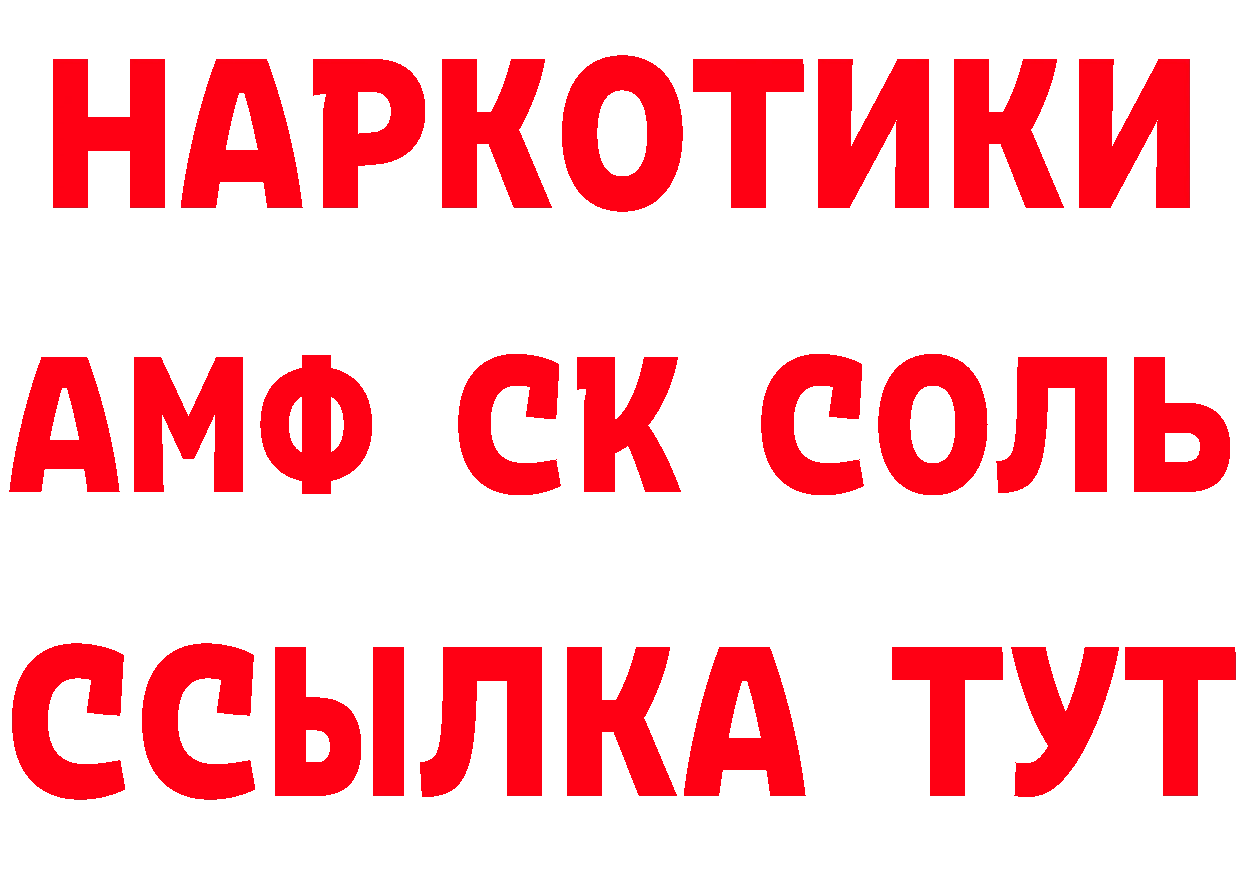 НАРКОТИКИ

АМФ СК СОЛЬ

ССЫЛКА ТУТ